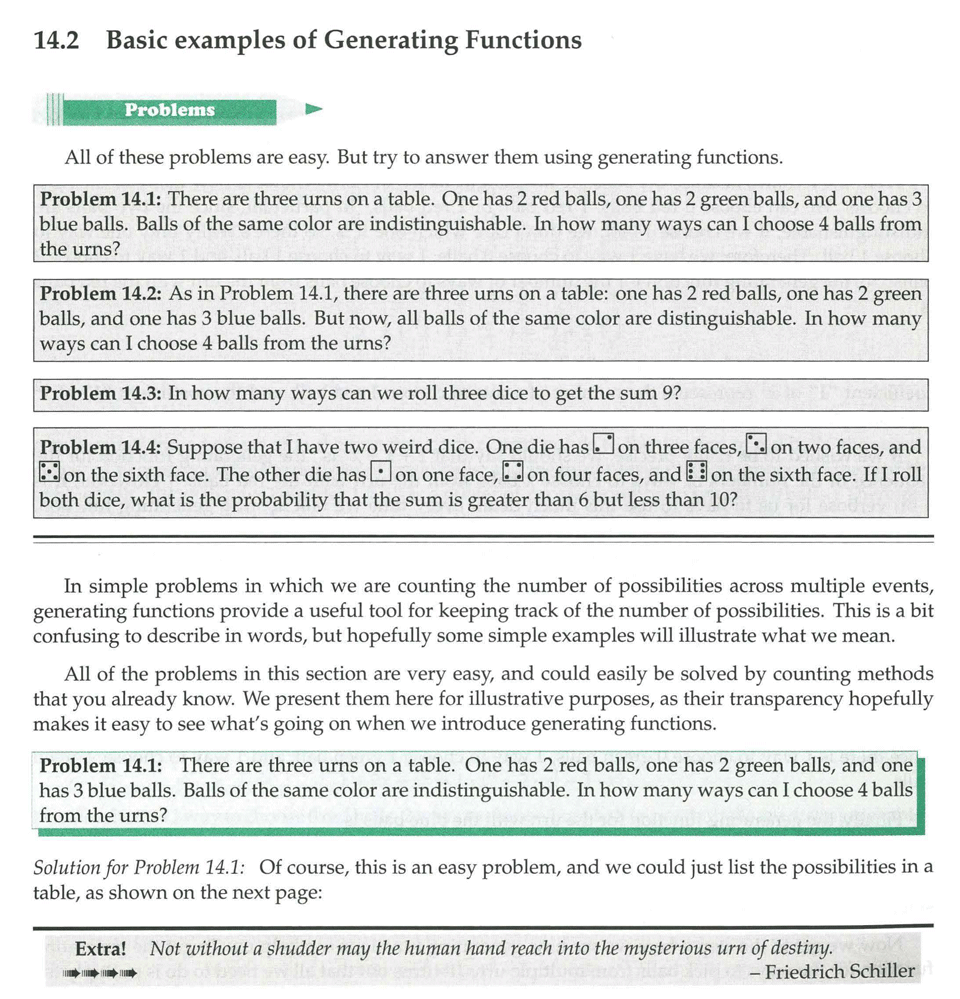 14.2 Basic examples of Generating Functions

Problems

All of these problems are easy. But try to answer them using generating functions.

Problem 14.1: There are three urns on a table. One has 2 red balls, one has 2 green balls, and one has 3 blue balls. Balls of the same color are indistinguishable. In how many ways can I choose 4 balls from the urns?

Problem 14.2: As in Problem 14.1, there are three urns on a table: one has 2 red balls, one has 2 green balls, and one has 3 blue balls. But now, all balls of the same color are distinguishable. In how many ways can I choose 4 balls from the urns?

Problem 14.3: In how many ways can we roll three dice to get the sum 9?

Problem 14.4: Suppose that I have two weird dice. One die has ⚁ on three faces, ⚂ on two faces, and ⚄ on the sixth face. The other die has ⚀ on one face, ⚃ on four faces, and ⚅ on the sixth face. If I roll both dice, what is the probability that the sum is greater than 6 but less than 10?

In simple problems in which we are counting the number of possibilities across multiple events, generating functions provide a useful tool for keeping track of the number of possibilities. This is a bit confusing to describe in words, but hopefully some simple examples will illustrate what we mean.

All of the problems in this section are very easy, and could easily be solved by counting methods that you already know. We present them here for illustrative purposes, as their transparency hopefully makes it easy to see what's going on when we introduce generating functions.

Problem 14.1: There are three urns on a table. One has 2 red balls, one has 2 green balls, and one has 3 blue balls. Balls of the same color are indistinguishable. In how many ways can I choose 4 balls from the urns?

Solution for Problem 14.1: Of course, this is an easy problem, and we could just list the possibilities in a table, as shown on the next page:

Extra! Not without a shudder may the human hand reach into the mysterious urn of destiny.
– Friedrich Schiller